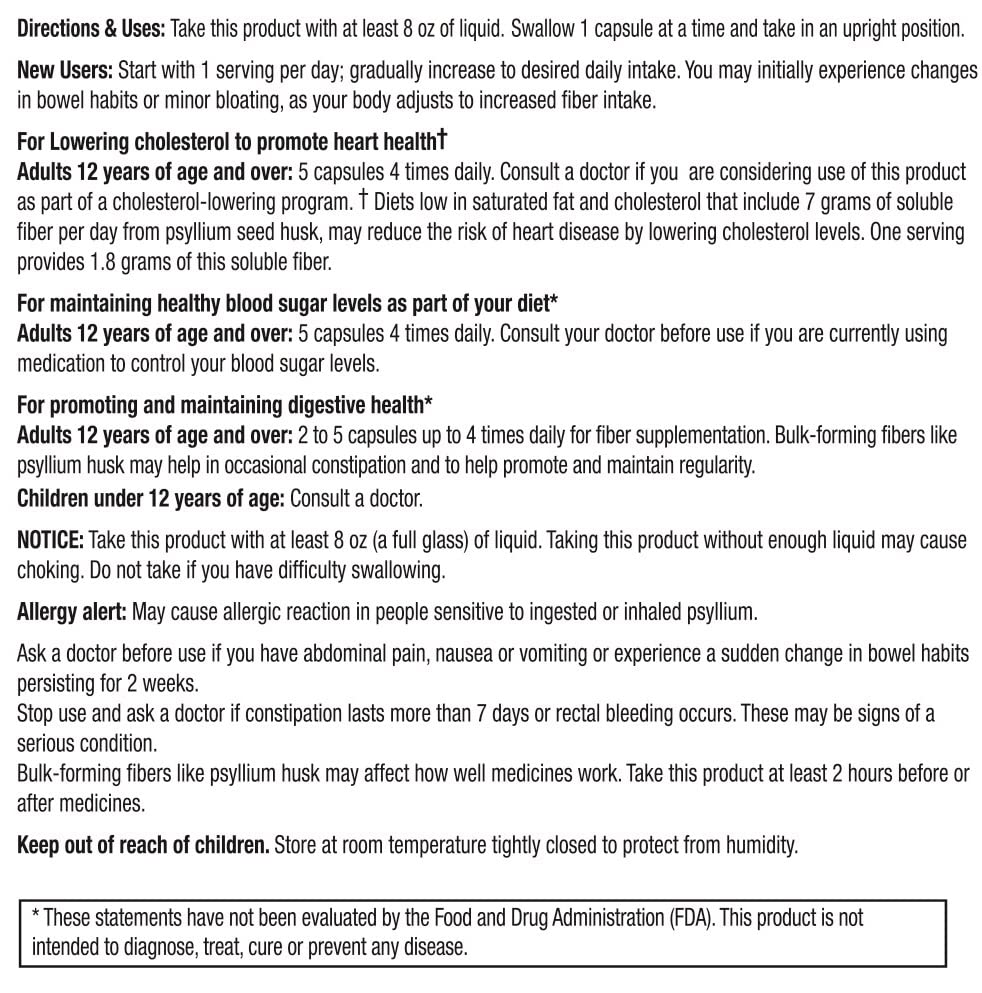 Directions & Uses: Take this product with at least 8 oz of liquid. Swallow 1 capsule at a time and take in an upright position.

New Users: Start with 1 serving per day; gradually increase to desired daily intake. You may initially experience changes in bowel habits or minor bloating, as your body adjusts to increased fiber intake.

For Lowering cholesterol to promote heart health†
Adults 12 years of age and over: 5 capsules 4 times daily. Consult a doctor if you are considering use of this product as part of a cholesterol-lowering program. † Diets low in saturated fat and cholesterol that include 7 grams of soluble fiber per day from psyllium seed husk, may reduce the risk of heart disease by lowering cholesterol levels. One serving provides 1.8 grams of this soluble fiber.

For maintaining healthy blood sugar levels as part of your diet*
Adults 12 years of age and over: 5 capsules 4 times daily. Consult your doctor before use if you are currently using medication to control your blood sugar levels.

For promoting and maintaining digestive health*
Adults 12 years of age and over: 2 to 5 capsules up to 4 times daily for fiber supplementation. Bulk-forming fibers like psyllium husk may help in occasional constipation and to help promote and maintain regularity.
Children under 12 years of age: Consult a doctor.

NOTICE: Take this product with at least 8 oz (a full glass) of liquid. Taking this product without enough liquid may cause choking. Do not take if you have difficulty swallowing.

Allergy alert: May cause allergic reaction in people sensitive to ingested or inhaled psyllium.

Ask a doctor before use if you have abdominal pain, nausea or vomiting or experience a sudden change in bowel habits persisting for 2 weeks.
Stop use and ask a doctor if constipation lasts more than 7 days or rectal bleeding occurs. These may be signs of a serious condition.
Bulk-forming fibers like psyllium husk may affect how well medicines work. Take this product at least 2 hours before or after medicines.

Keep out of reach of children. Store at room temperature tightly closed to protect from humidity.

* These statements have not been evaluated by the Food and Drug Administration (FDA). This product is not intended to diagnose, treat, cure or prevent any disease.